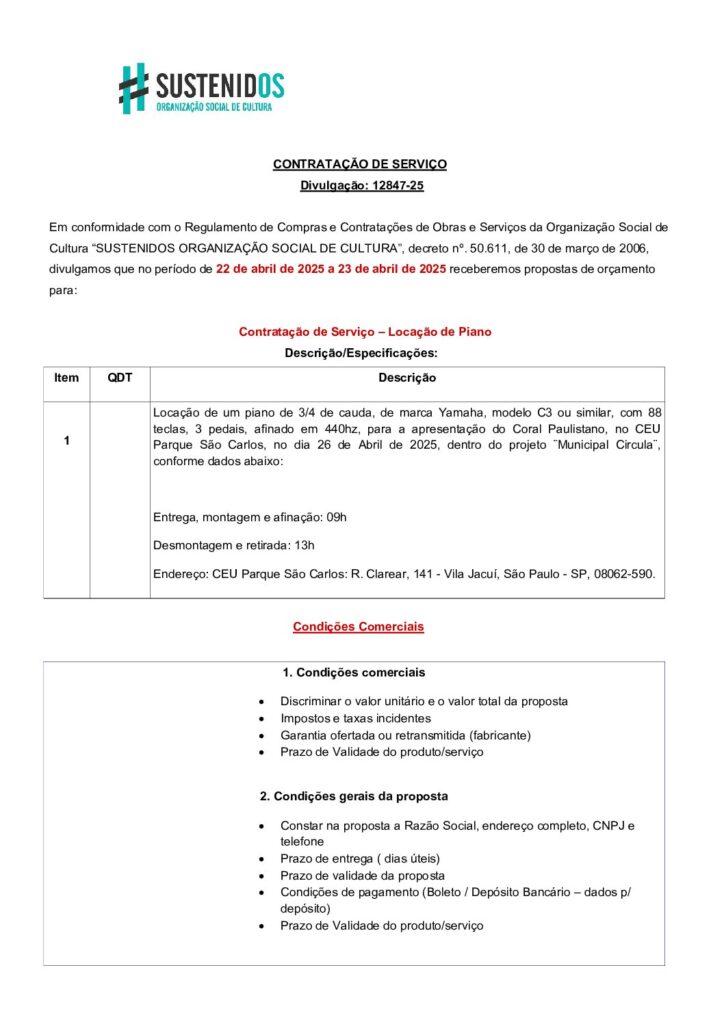 SUSTENIDOS
ORGANIZAÇÃO SOCIAL DE CULTURA

CONTRATAÇÃO DE SERVIÇO
Divulgação: 12847-25

Em conformidade com o Regulamento de Compras e Contratações de Obras e Serviços da Organização Social de Cultura "SUSTENIDOS ORGANIZAÇÃO SOCIAL DE CULTURA", decreto nº. 50.611, de 30 de março de 2006, divulgamos que no período de 22 de abril de 2025 a 23 de abril de 2025 receberemos propostas de orçamento para:

Contratação de Serviço – Locação de Piano
Descrição/Especificações:

| Item | QDT | Descrição |
|---|---|---|
| 1 | | Locação de um piano de 3/4 de cauda, de marca Yamaha, modelo C3 ou similar, com 88 teclas, 3 pedais, afinado em 440hz, para a apresentação do Coral Paulistano, no CEU Parque São Carlos, no dia 26 de Abril de 2025, dentro do projeto ¨Municipal Circula¨, conforme dados abaixo: Entrega, montagem e afinação: 09h Desmontagem e retirada: 13h Endereço: CEU Parque São Carlos: R. Clarear, 141 - Vila Jacuí, São Paulo - SP, 08062-590. |

Condições Comerciais

1. Condições comerciais

• Discriminar o valor unitário e o valor total da proposta
• Impostos e taxas incidentes
• Garantia ofertada ou retransmitida (fabricante)
• Prazo de Validade do produto/serviço

2. Condições gerais da proposta

• Constar na proposta a Razão Social, endereço completo, CNPJ e telefone
• Prazo de entrega ( dias úteis)
• Prazo de validade da proposta
• Condições de pagamento (Boleto / Depósito Bancário – dados p/ depósito)
• Prazo de Validade do produto/serviço